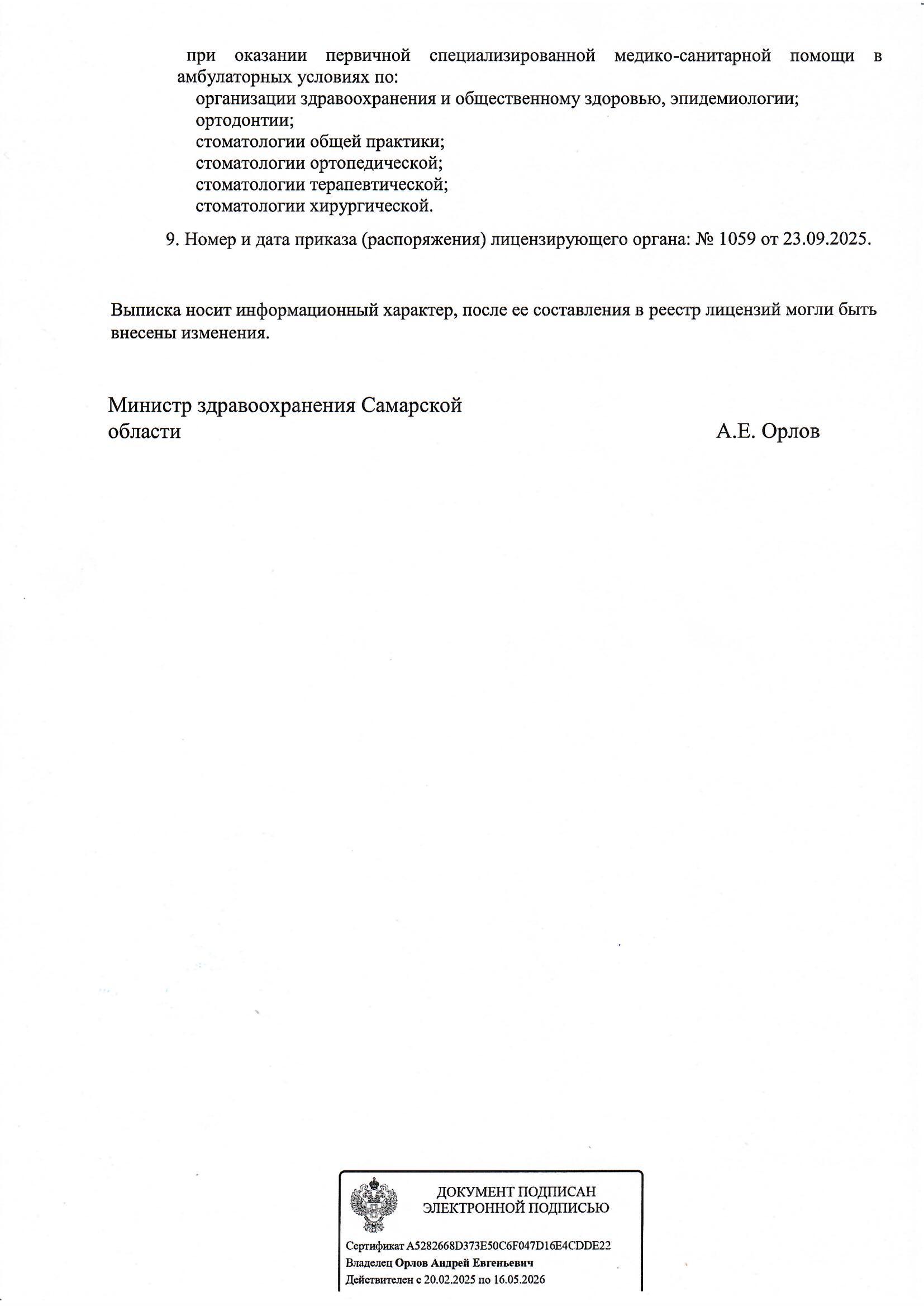 при оказании первичной специализированной медико-санитарной помощи в амбулаторных условиях по:
организации здравоохранения и общественному здоровью, эпидемиологии;
ортодонтии;
стоматологии общей практики;
стоматологии ортопедической;
стоматологии терапевтической;
стоматологии хирургической.

9. Номер и дата приказа (распоряжения) лицензирующего органа: № 1059 от 23.09.2025.

Выписка носит информационный характер, после ее составления в реестр лицензий могли быть внесены изменения.

Министр здравоохранения Самарской области

А.Е. Орлов

ДОКУМЕНТ ПОДПИСАН ЭЛЕКТРОННОЙ ПОДПИСЬЮ

Сертификат A5282668D373E50C6F047D16E4CDDE22
Владелец Орлов Андрей Евгеньевич
Действителен с 20.02.2025 по 16.05.2026